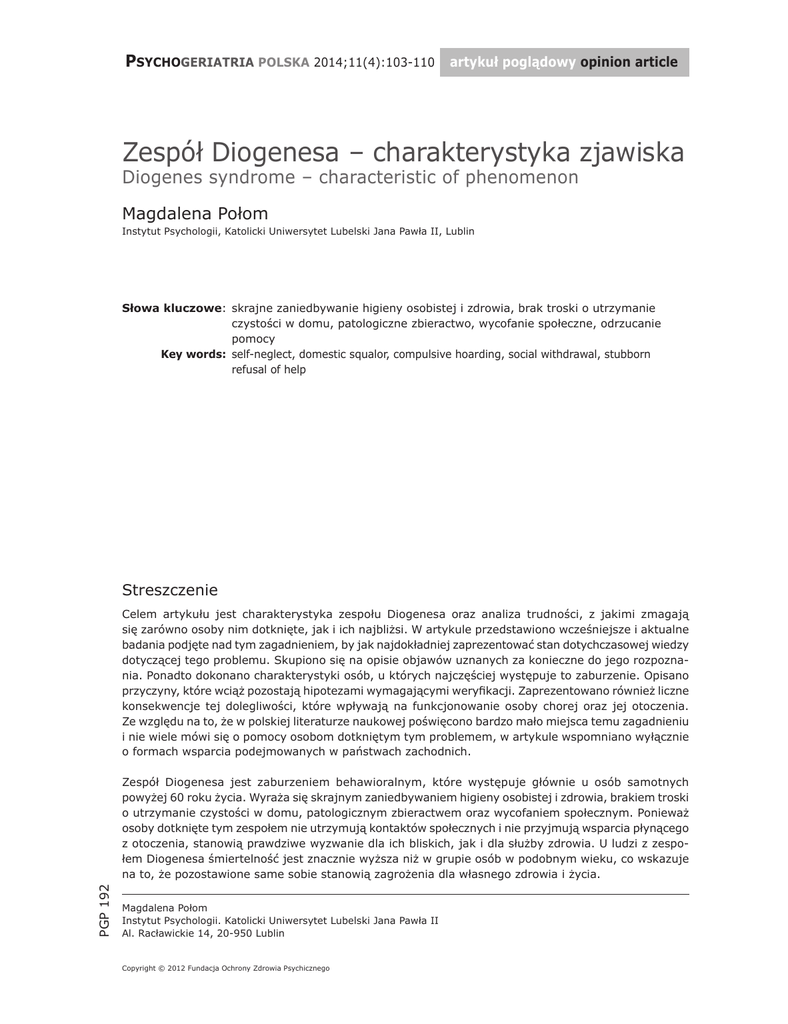 PSYCHOGERIATRIA POLSKA 2014;11(4):103-110 artykuł poglądowy opinion article

Zespół Diogenesa – charakterystyka zjawiska
Diogenes syndrome – characteristic of phenomenon

Magdalena Połom
Instytut Psychologii, Katolicki Uniwersytet Lubelski Jana Pawła II, Lublin

Słowa kluczowe: skrajne zaniedbywanie higieny osobistej i zdrowia, brak troski o utrzymanie czystości w domu, patologiczne zbieractwo, wycofanie społeczne, odrzucanie pomocy
Key words: self-neglect, domestic squalor, compulsive hoarding, social withdrawal, stubborn refusal of help

Streszczenie

Celem artykułu jest charakterystyka zespołu Diogenesa oraz analiza trudności, z jakimi zmagają się zarówno osoby nim dotknięte, jak i ich najbliżsi. W artykule przedstawiono wcześniejsze i aktualne badania podjęte nad tym zagadnieniem, by jak najdokładniej zaprezentować stan dotychczasowej wiedzy dotyczącej tego problemu. Skupiono się na opisie objawów uznanych za konieczne do jego rozpoznania. Ponadto dokonano charakterystyki osób, u których najczęściej występuje to zaburzenie. Opisano przyczyny, które wciąż pozostają hipotezami wymagającymi weryfikacji. Zaprezentowano również liczne konsekwencje tej dolegliwości, które wpływają na funkcjonowanie osoby chorej oraz jej otoczenia. Ze względu na to, że w polskiej literaturze naukowej poświęcono bardzo mało miejsca temu zagadnieniu i nie wiele mówi się o pomocy osobom dotkniętym tym problemem, w artykule wspomniano wyłącznie o formach wsparcia podejmowanych w państwach zachodnich.

Zespół Diogenesa jest zaburzeniem behawioralnym, które występuje głównie u osób samotnych powyżej 60 roku życia. Wyraża się skrajnym zaniedbywaniem higieny osobistej i zdrowia, brakiem troski o utrzymanie czystości w domu, patologicznym zbieractwem oraz wycofaniem społecznym. Ponieważ osoby dotknięte tym zespołem nie utrzymują kontaktów społecznych i nie przyjmują wsparcia płynącego z otoczenia, stanowią prawdziwe wyzwanie dla ich bliskich, jak i dla służby zdrowia. U ludzi z zespołem Diogenesa śmiertelność jest znacznie wyższa niż w grupie osób w podobnym wieku, co wskazuje na to, że pozostawione same sobie stanowią zagrożenia dla własnego zdrowia i życia.

PGP 192

Magdalena Połom
Instytut Psychologii. Katolicki Uniwersytet Lubelski Jana Pawła II
Al. Racławickie 14, 20-950 Lublin

Copyright © 2012 Fundacja Ochrony Zdrowia Psychicznego